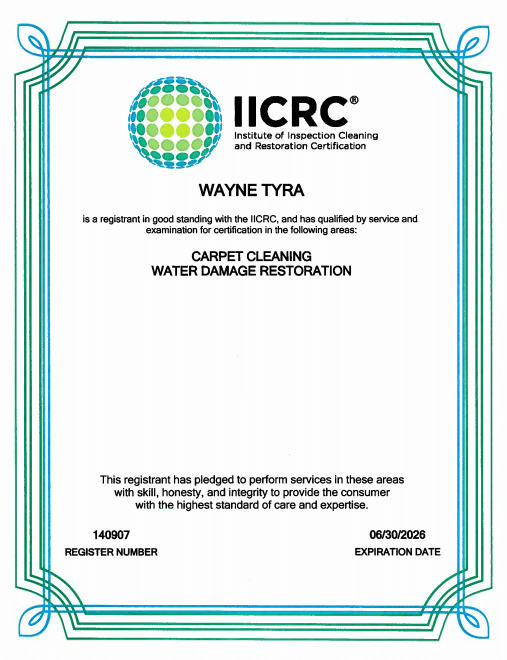 IICRC®
Institute of Inspection Cleaning and Restoration Certification

WAYNE TYRA

is a registrant in good standing with the IICRC, and has qualified by service and examination for certification in the following areas:

CARPET CLEANING
WATER DAMAGE RESTORATION

This registrant has pledged to perform services in these areas with skill, honesty, and integrity to provide the consumer with the highest standard of care and expertise.

140907
REGISTER NUMBER

06/30/2026
EXPIRATION DATE